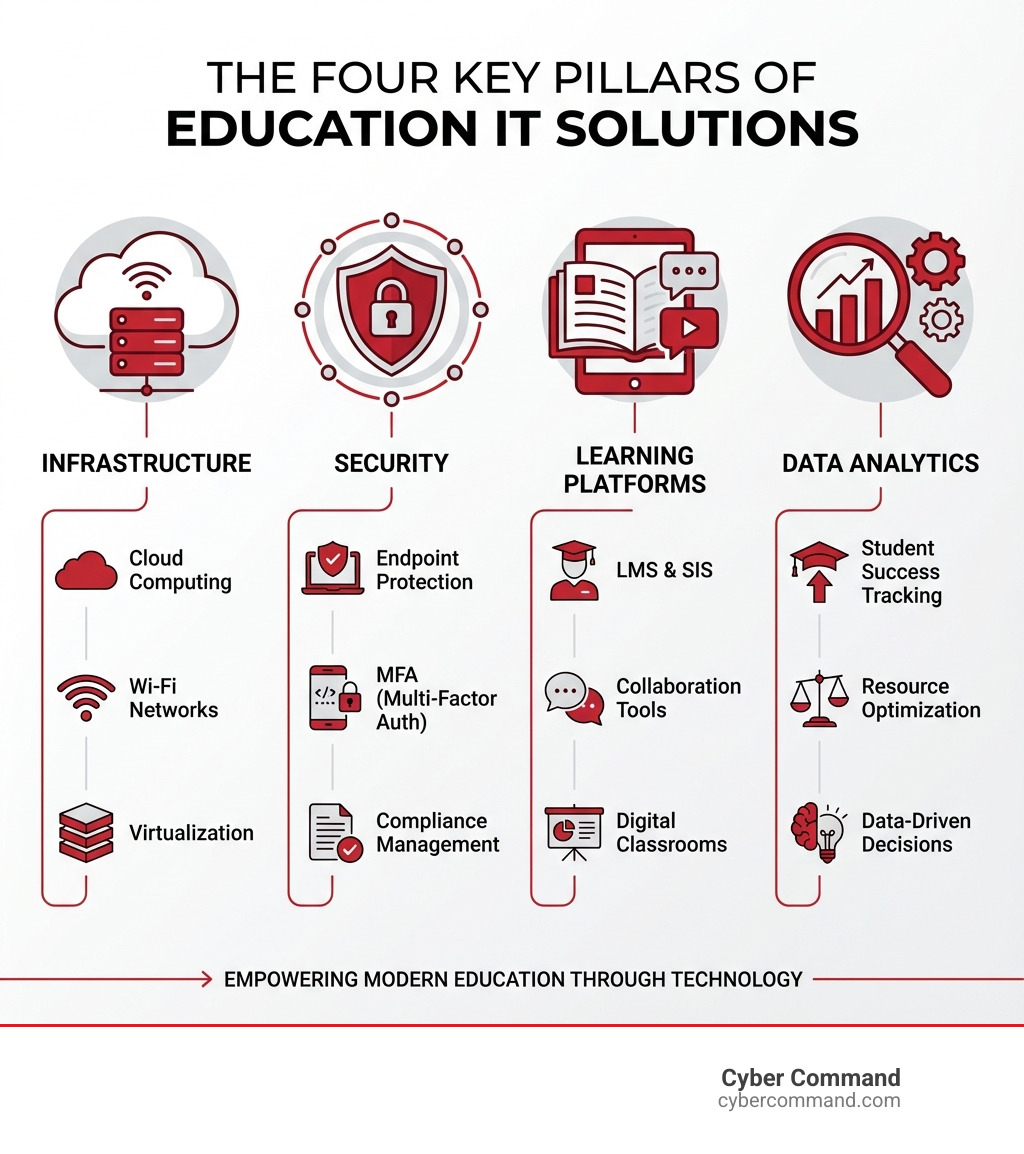 THE FOUR KEY PILLARS OF
EDUCATION IT SOLUTIONS

INFRASTRUCTURE

Cloud Computing

Wi-Fi Networks

Virtualization

SECURITY

Endpoint Protection

MFA (Multi-Factor Auth)

Compliance Management

LEARNING PLATFORMS

LMS & SIS

Collaboration Tools

Digital Classrooms

DATA ANALYTICS

Student Success Tracking

Resource Optimization

Data-Driven Decisions

EMPOWERING MODERN EDUCATION THROUGH TECHNOLOGY

Cyber Command
cybercommand.com